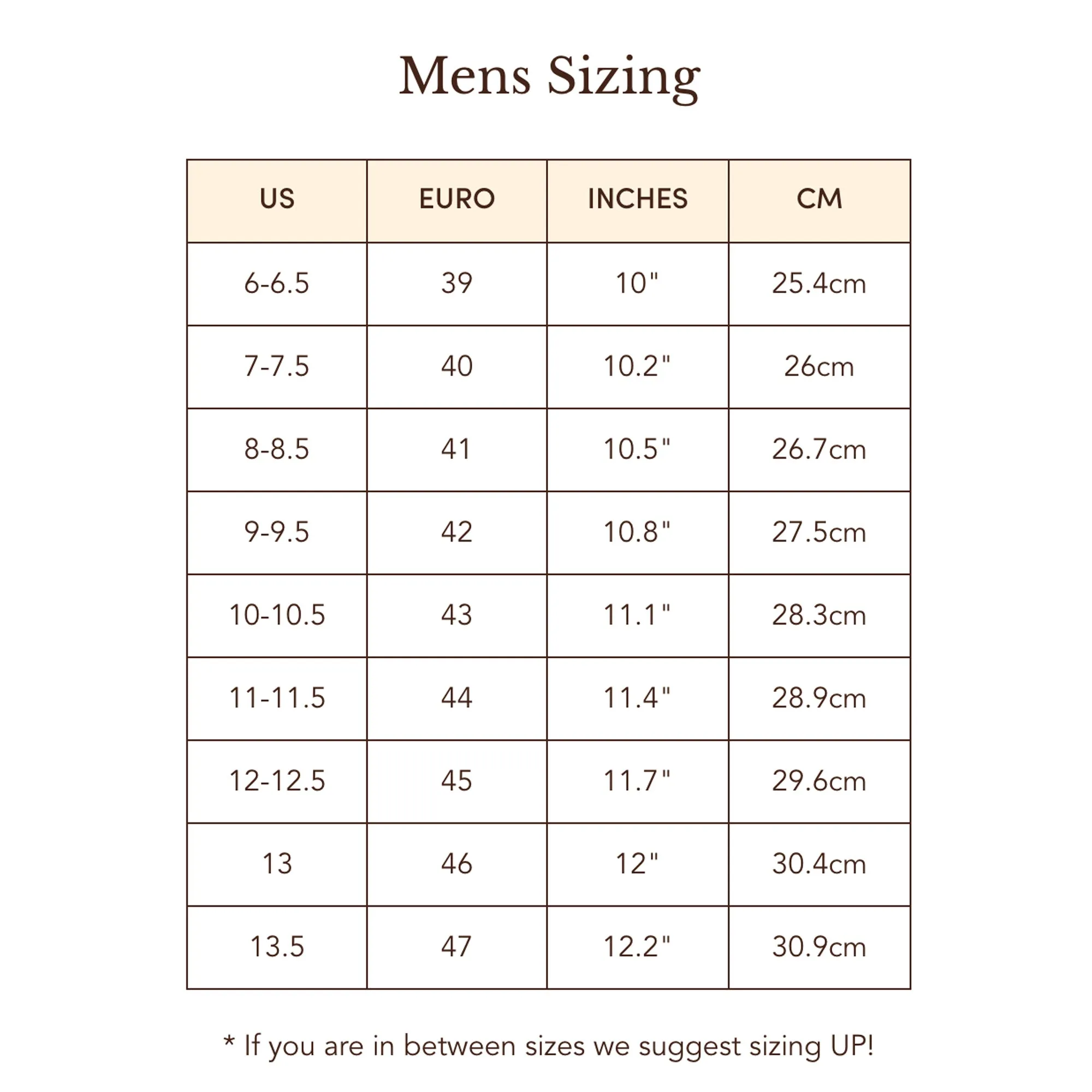 Mens Sizing

| US | EURO | INCHES | CM |
|---|---|---|---|
| 6-6.5 | 39 | 10" | 25.4cm |
| 7-7.5 | 40 | 10.2" | 26cm |
| 8-8.5 | 41 | 10.5" | 26.7cm |
| 9-9.5 | 42 | 10.8" | 27.5cm |
| 10-10.5 | 43 | 11.1" | 28.3cm |
| 11-11.5 | 44 | 11.4" | 28.9cm |
| 12-12.5 | 45 | 11.7" | 29.6cm |
| 13 | 46 | 12" | 30.4cm |
| 13.5 | 47 | 12.2" | 30.9cm |

* If you are in between sizes we suggest sizing UP!